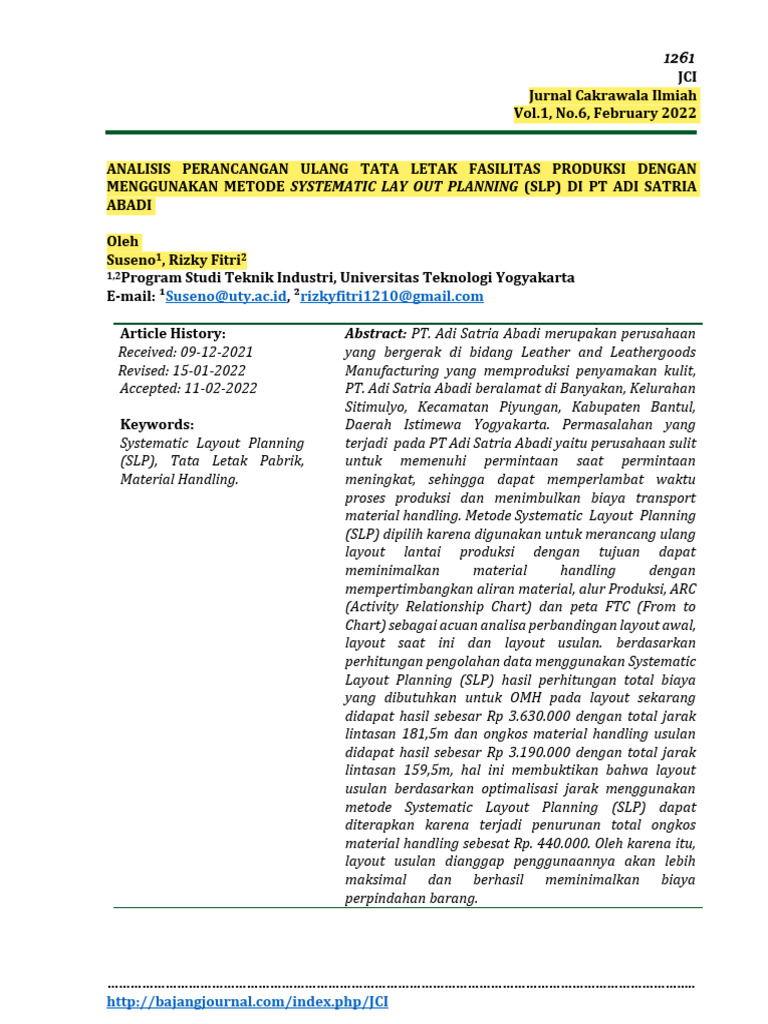 1261
JCI
Jurnal Cakrawala Ilmiah
Vol.1, No.6, February 2022

ANALISIS PERANCANGAN ULANG TATA LETAK FASILITAS PRODUKSI DENGAN MENGGUNAKAN METODE SYSTEMATIC LAY OUT PLANNING (SLP) DI PT ADI SATRIA ABADI

Oleh
Suseno$^{1}$, Rizky Fitri$^{2}$
$^{1,2}$Program Studi Teknik Industri, Universitas Teknologi Yogyakarta
E-mail: $^{1}$Suseno@uty.ac.id, $^{2}$rizkyfitri1210@gmail.com

Article History:
Received: 09-12-2021
Revised: 15-01-2022
Accepted: 11-02-2022

Keywords:
Systematic Layout Planning (SLP), Tata Letak Pabrik, Material Handling.

Abstract: PT. Adi Satria Abadi merupakan perusahaan yang bergerak di bidang Leather and Leathergoods Manufacturing yang memproduksi penyamakan kulit, PT. Adi Satria Abadi beralamat di Banyakan, Kelurahan Sitimulyo, Kecamatan Piyungan, Kabupaten Bantul, Daerah Istimewa Yogyakarta. Permasalahan yang terjadi pada PT Adi Satria Abadi yaitu perusahaan sulit untuk memenuhi permintaan saat permintaan meningkat, sehingga dapat memperlambat waktu proses produksi dan menimbulkan biaya transport material handling. Metode Systematic Layout Planning (SLP) dipilih karena digunakan untuk merancang ulang layout lantai produksi dengan tujuan dapat meminimalkan material handling dengan mempertimbangkan aliran material, alur Produksi, ARC (Activity Relationship Chart) dan peta FTC (From to Chart) sebagai acuan analisa perbandingan layout awal, layout saat ini dan layout usulan. berdasarkan perhitungan pengolahan data menggunakan Systematic Layout Planning (SLP) hasil perhitungan total biaya yang dibutuhkan untuk OMH pada layout sekarang didapat hasil sebesar Rp 3.630.000 dengan total jarak lintasan 181,5m dan ongkos material handling usulan didapat hasil sebesar Rp 3.190.000 dengan total jarak lintasan 159,5m, hal ini membuktikan bahwa layout usulan berdasarkan optimalisasi jarak menggunakan metode Systematic Layout Planning (SLP) dapat diterapkan karena terjadi penurunan total ongkos material handling sebesat Rp. 440.000. Oleh karena itu, layout usulan dianggap penggunaannya akan lebih maksimal dan berhasil meminimalkan biaya perpindahan barang.

http://bajangjournal.com/index.php/JCI